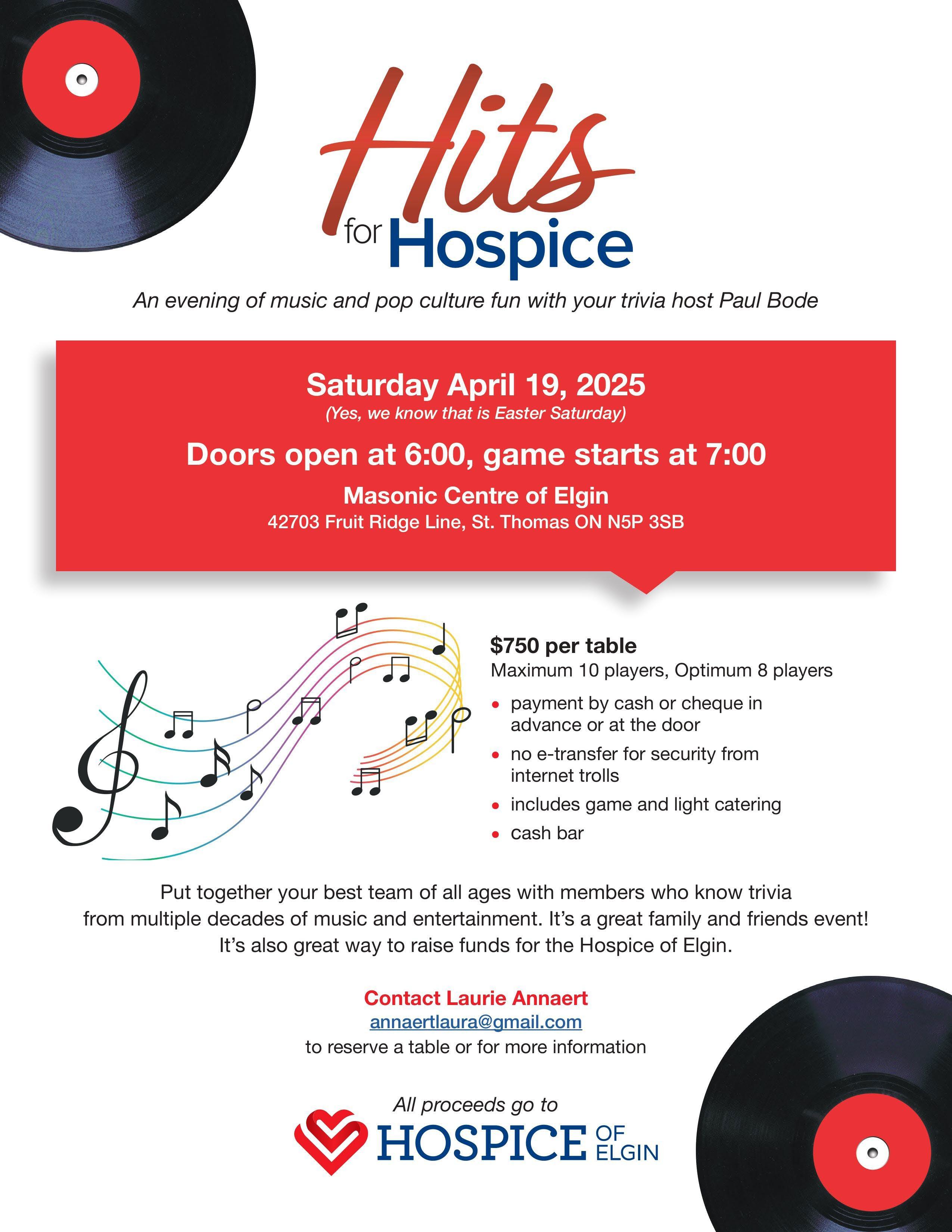 Hits for Hospice

An evening of music and pop culture fun with your trivia host Paul Bode

Saturday April 19, 2025
(Yes, we know that is Easter Saturday)

Doors open at 6:00, game starts at 7:00

Masonic Centre of Elgin
42703 Fruit Ridge Line, St. Thomas ON N5P 3SB

$750 per table
Maximum 10 players, Optimum 8 players

• payment by cash or cheque in advance or at the door
• no e-transfer for security from internet trolls
• includes game and light catering
• cash bar

Put together your best team of all ages with members who know trivia from multiple decades of music and entertainment. It's a great family and friends event! It's also great way to raise funds for the Hospice of Elgin.

Contact Laurie Annaert
annaertlaura@gmail.com
to reserve a table or for more information

All proceeds go to
HOSPICE OF ELGIN